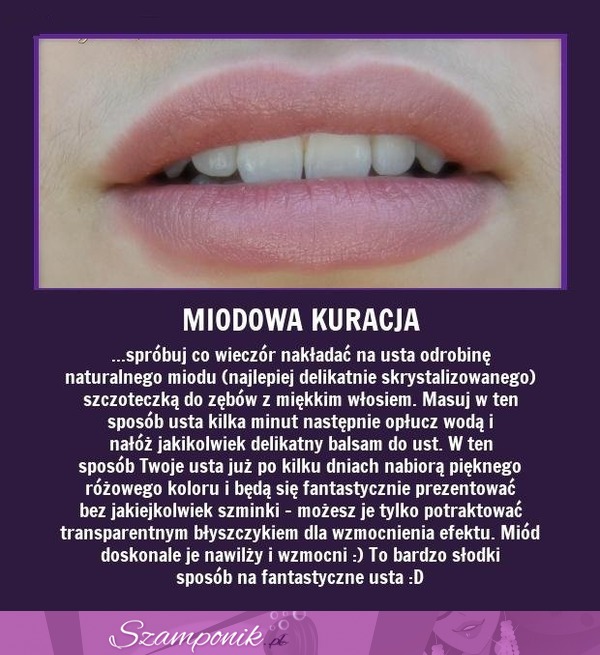 MIODOWA KURACJA

...spróbuj co wieczór nakładać na usta odrobinę naturalnego miodu (najlepiej delikatnie skrystalizowanego) szczoteczką do zębów z miękkim włosiem. Masuj w ten sposób usta kilka minut następnie opłucz wodą i nałóż jakikolwiek delikatny balsam do ust. W ten sposób Twoje usta już po kilku dniach nabiorą pięknego różowego koloru i będą się fantastycznie prezentować bez jakiejkolwiek szminki - możesz je tylko potraktować transparentnym błyszczykiem dla wzmocnienia efektu. Miód doskonale je nawilży i wzmocni :) To bardzo słodki sposób na fantastyczne usta :D

Szamponik.pl